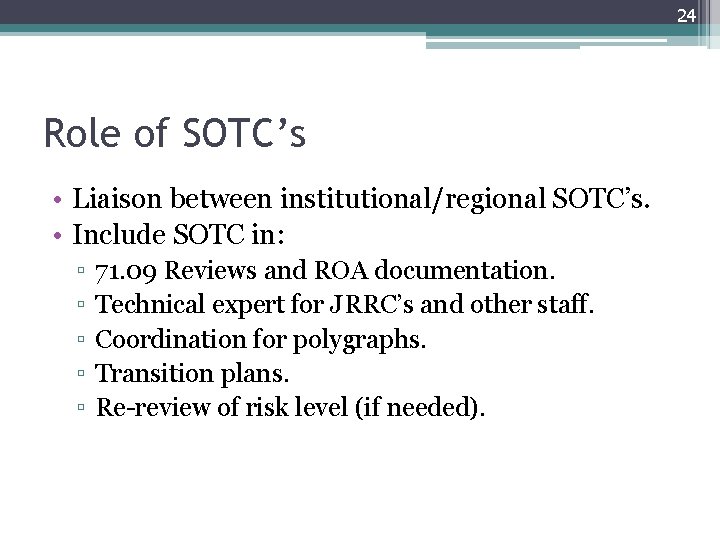 24

Role of SOTC’s

• Liaison between institutional/regional SOTC’s.
• Include SOTC in:
 ▫ 71.09 Reviews and ROA documentation.
 ▫ Technical expert for JRRC’s and other staff.
 ▫ Coordination for polygraphs.
 ▫ Transition plans.
 ▫ Re-review of risk level (if needed).